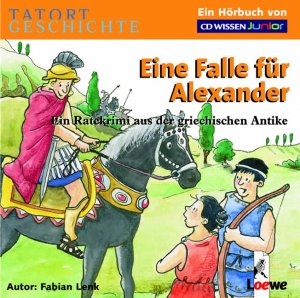 TATORT
GESCHICHTE

Ein Hörbuch von
CD WISSEN Junior

Eine Falle für Alexander

Ein Ratekrimi aus der griechischen Antike

Autor: Fabian Lenk

Loewe